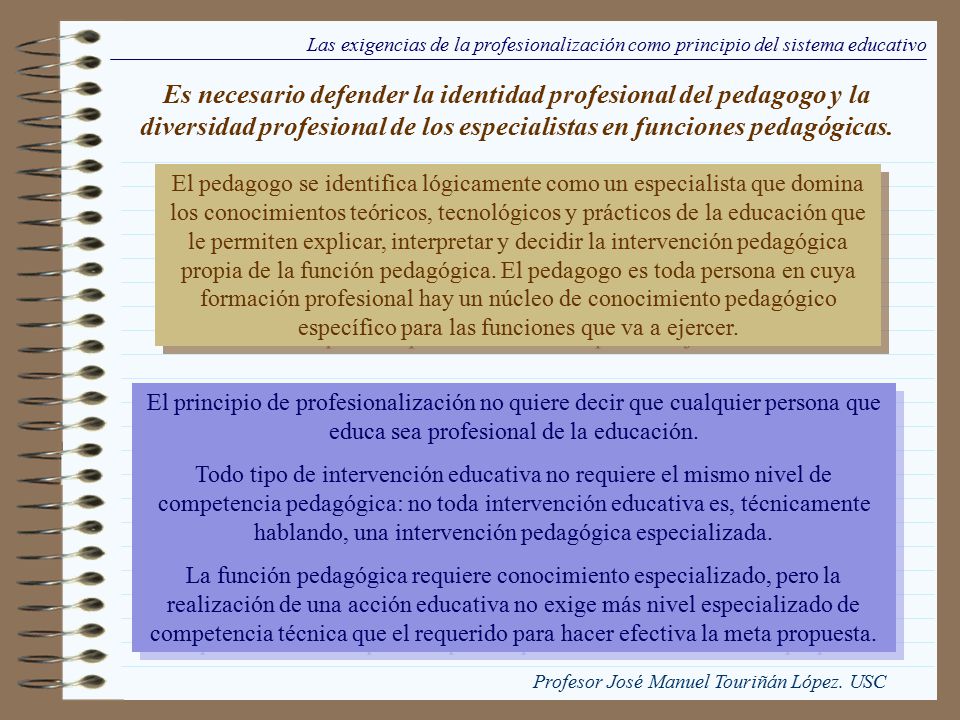 Las exigencias de la profesionalización como principio del sistema educativo

Es necesario defender la identidad profesional del pedagogo y la diversidad profesional de los especialistas en funciones pedagógicas.

El pedagogo se identifica lógicamente como un especialista que domina los conocimientos teóricos, tecnológicos y prácticos de la educación que le permiten explicar, interpretar y decidir la intervención pedagógica propia de la función pedagógica. El pedagogo es toda persona en cuya formación profesional hay un núcleo de conocimiento pedagógico específico para las funciones que va a ejercer.

El principio de profesionalización no quiere decir que cualquier persona que educa sea profesional de la educación.

Todo tipo de intervención educativa no requiere el mismo nivel de competencia pedagógica: no toda intervención educativa es, técnicamente hablando, una intervención pedagógica especializada.

La función pedagógica requiere conocimiento especializado, pero la realización de una acción educativa no exige más nivel especializado de competencia técnica que el requerido para hacer efectiva la meta propuesta.

Profesor José Manuel Touriñán López. USC